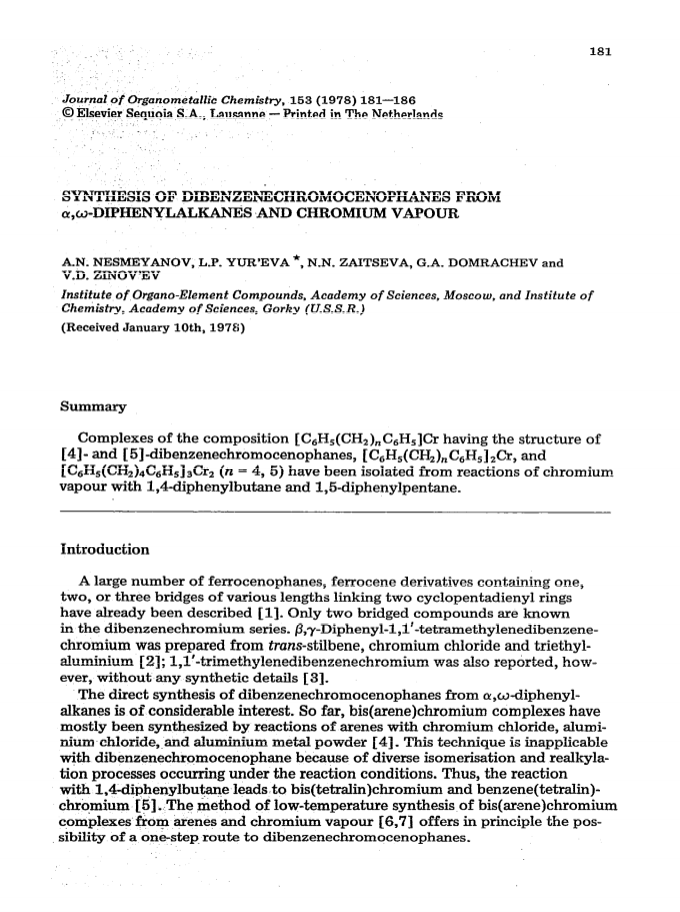 181

Journal of Organometallic Chemistry, 153 (1978) 181—186
© Elsevier Sequoia S.A., Lausanne — Printed in The Netherlands

SYNTHESIS OF DIBENZENECHROMOCENOPHANES FROM $\alpha,\omega$-DIPHENYLALKANES AND CHROMIUM VAPOUR

A.N. NESMEYANOV, L.P. YUR'EVA *, N.N. ZAITSEVA, G.A. DOMRACHEV and V.D. ZINOV'EV

Institute of Organo-Element Compounds, Academy of Sciences, Moscow, and Institute of Chemistry, Academy of Sciences, Gorky (U.S.S.R.)

(Received January 10th, 1978)

Summary

Complexes of the composition $[C_6H_5(CH_2)_nC_6H_5]Cr$ having the structure of [4]- and [5]-dibenzenechromocenophanes, $[C_6H_5(CH_2)_nC_6H_5]_2Cr$, and $[C_6H_5(CH_2)_4C_6H_5]_3Cr_2$ ($n$ = 4, 5) have been isolated from reactions of chromium vapour with 1,4-diphenylbutane and 1,5-diphenylpentane.

Introduction

A large number of ferrocenophanes, ferrocene derivatives containing one, two, or three bridges of various lengths linking two cyclopentadienyl rings have already been described [1]. Only two bridged compounds are known in the dibenzenechromium series. $\beta,\gamma$-Diphenyl-1,1'-tetramethylenedibenzenechromium was prepared from trans-stilbene, chromium chloride and triethylaluminium [2]; 1,1'-trimethylenedibenzenechromium was also reported, however, without any synthetic details [3].

The direct synthesis of dibenzenechromocenophanes from $\alpha,\omega$-diphenylalkanes is of considerable interest. So far, bis(arene)chromium complexes have mostly been synthesized by reactions of arenes with chromium chloride, aluminium chloride, and aluminium metal powder [4]. This technique is inapplicable with dibenzenechromocenophane because of diverse isomerisation and realkylation processes occurring under the reaction conditions. Thus, the reaction with 1,4-diphenylbutane leads to bis(tetralin)chromium and benzene(tetralin)chromium [5]. The method of low-temperature synthesis of bis(arene)chromium complexes from arenes and chromium vapour [6,7] offers in principle the possibility of a one-step route to dibenzenechromocenophanes.